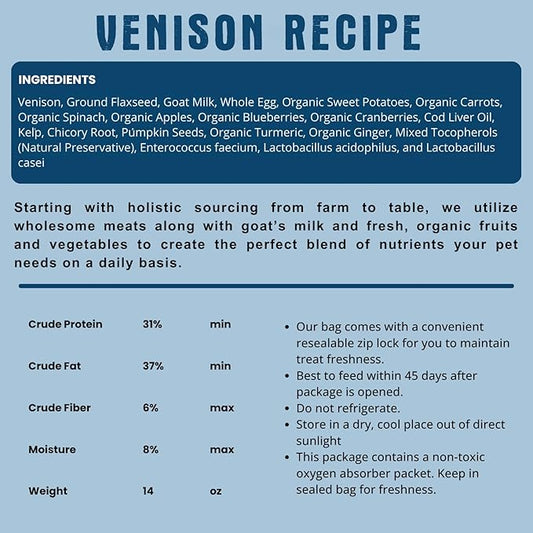 VENISON RECIPE

INGREDIENTS

Venison, Ground Flaxseed, Goat Milk, Whole Egg, Organic Sweet Potatoes, Organic Carrots, Organic Spinach, Organic Apples, Organic Blueberries, Organic Cranberries, Cod Liver Oil, Kelp, Chicory Root, Pumpkin Seeds, Organic Turmeric, Organic Ginger, Mixed Tocopherols (Natural Preservative), Enterococcus faecium, Lactobacillus acidophilus, and Lactobacillus casei

Starting with holistic sourcing from farm to table, we utilize wholesome meats along with goat's milk and fresh, organic fruits and vegetables to create the perfect blend of nutrients your pet needs on a daily basis.

| Crude Protein | 31% | min |
|---|---|---|
| Crude Fat | 37% | min |
| Crude Fiber | 6% | max |
| Moisture | 8% | max |
| Weight | 14 | oz |

• Our bag comes with a convenient resealable zip lock for you to maintain treat freshness.
• Best to feed within 45 days after package is opened.
• Do not refrigerate.
• Store in a dry, cool place out of direct sunlight
• This package contains a non-toxic oxygen absorber packet. Keep in sealed bag for freshness.